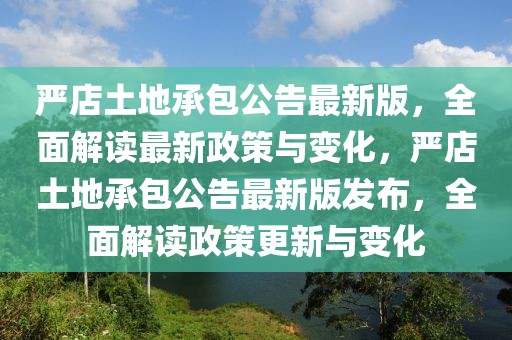 严店土地承包公告最新版，全面解读最新政策与变化，严店土地承包公告最新版发布，全面解读政策更新与变化